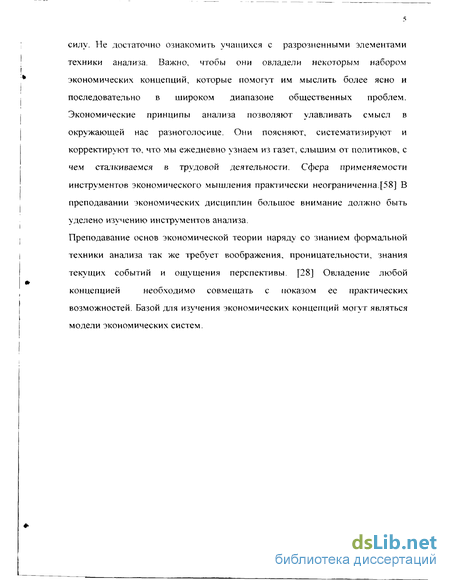 5

силу. Не достаточно ознакомить учащихся с разрозненными элементами техники анализа. Важно, чтобы они овладели некоторым набором экономических концепций, которые помогут им мыслить более ясно и последовательно в широком диапазоне общественных проблем. Экономические принципы анализа позволяют улавливать смысл в окружающей нас разноголосице. Они поясняют, систематизируют и корректируют то, что мы ежедневно узнаем из газет, слышим от политиков, с чем сталкиваемся в трудовой деятельности. Сфера применяемости инструментов экономического мышления практически неограниченна.[58] В преподавании экономических дисциплин большое внимание должно быть уделено изучению инструментов анализа.

Преподавание основ экономической теории наряду со знанием формальной техники анализа так же требует воображения, проницательности, знания текущих событий и ощущения перспективы. [28] Овладение любой концепцией необходимо совмещать с показом ее практических возможностей. Базой для изучения экономических концепций могут являться модели экономических систем.

dsLib.net
библиотека диссертаций